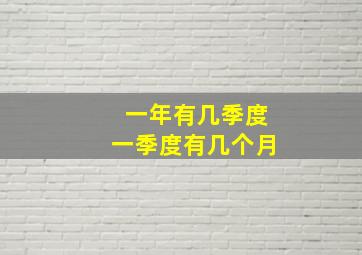 一年有几季度
一季度有几个月